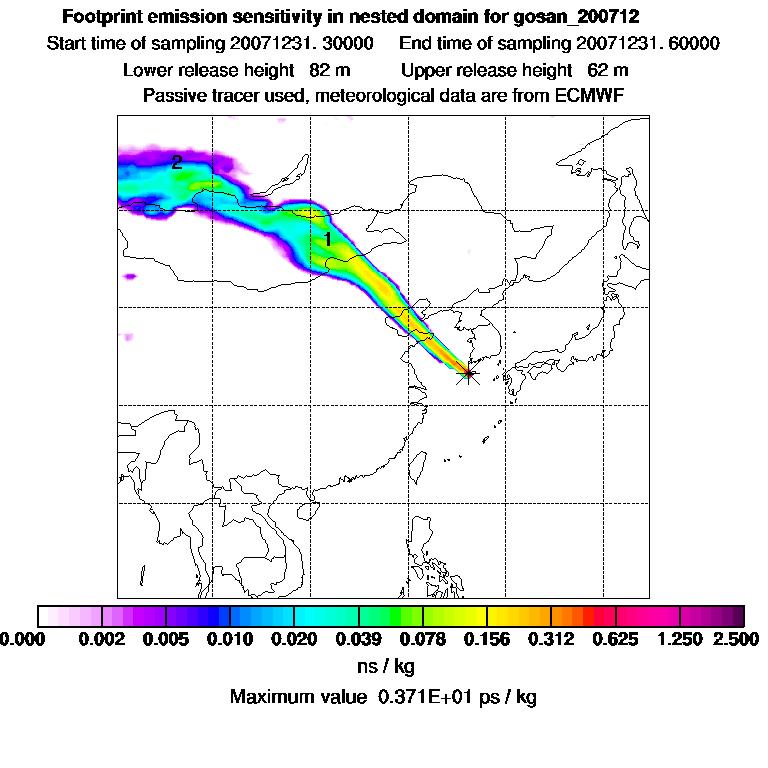 Footprint emission sensitivity in nested domain for gosan_200712

Start time of sampling 20071231. 30000     End time of sampling 20071231. 60000

Lower release height  82 m     Upper release height  62 m

Passive tracer used, meteorological data are from ECMWF

2

1

0.000  0.002  0.005  0.010  0.020  0.039  0.078  0.156  0.312  0.625  1.250  2.500

ns / kg

Maximum value  0.371E+01 ps / kg